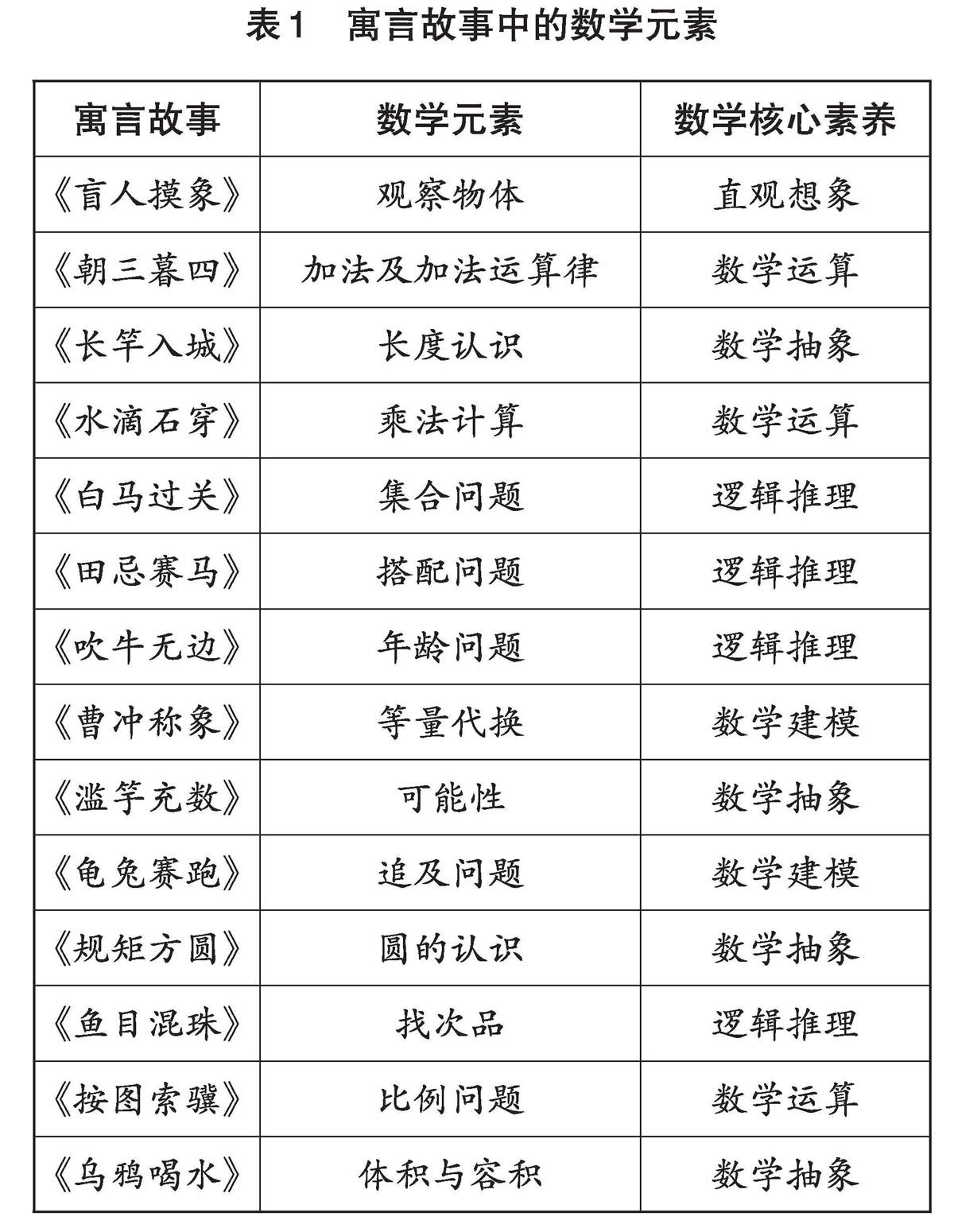 表1　寓言故事中的数学元素

| 寓言故事 | 数学元素 | 数学核心素养 |
|---|---|---|
| 《盲人摸象》 | 观察物体 | 直观想象 |
| 《朝三暮四》 | 加法及加法运算律 | 数学运算 |
| 《长竿入城》 | 长度认识 | 数学抽象 |
| 《水滴石穿》 | 乘法计算 | 数学运算 |
| 《白马过关》 | 集合问题 | 逻辑推理 |
| 《田忌赛马》 | 搭配问题 | 逻辑推理 |
| 《吹牛无边》 | 年龄问题 | 逻辑推理 |
| 《曹冲称象》 | 等量代换 | 数学建模 |
| 《滥竽充数》 | 可能性 | 数学抽象 |
| 《龟兔赛跑》 | 追及问题 | 数学建模 |
| 《规矩方圆》 | 圆的认识 | 数学抽象 |
| 《鱼目混珠》 | 找次品 | 逻辑推理 |
| 《按图索骥》 | 比例问题 | 数学运算 |
| 《乌鸦喝水》 | 体积与容积 | 数学抽象 |